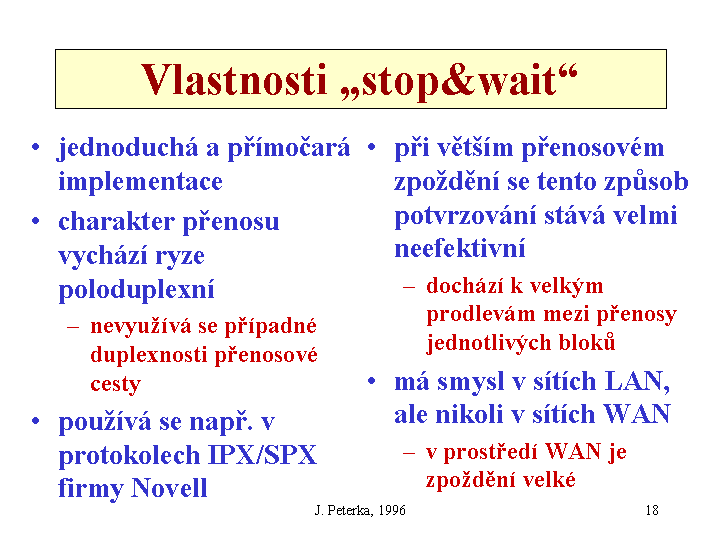 Vlastnosti „stop&wait“

• jednoduchá a přímočará implementace
• charakter přenosu vychází ryze poloduplexní
– nevyužívá se případné duplexnosti přenosové cesty
• používá se např. v protokolech IPX/SPX firmy Novell

• při větším přenosovém zpoždění se tento způsob potvrzování stává velmi neefektivní
– dochází k velkým prodlevám mezi přenosy jednotlivých bloků
• má smysl v sítích LAN, ale nikoli v sítích WAN
– v prostředí WAN je zpoždění velké

J. Peterka, 1996

18